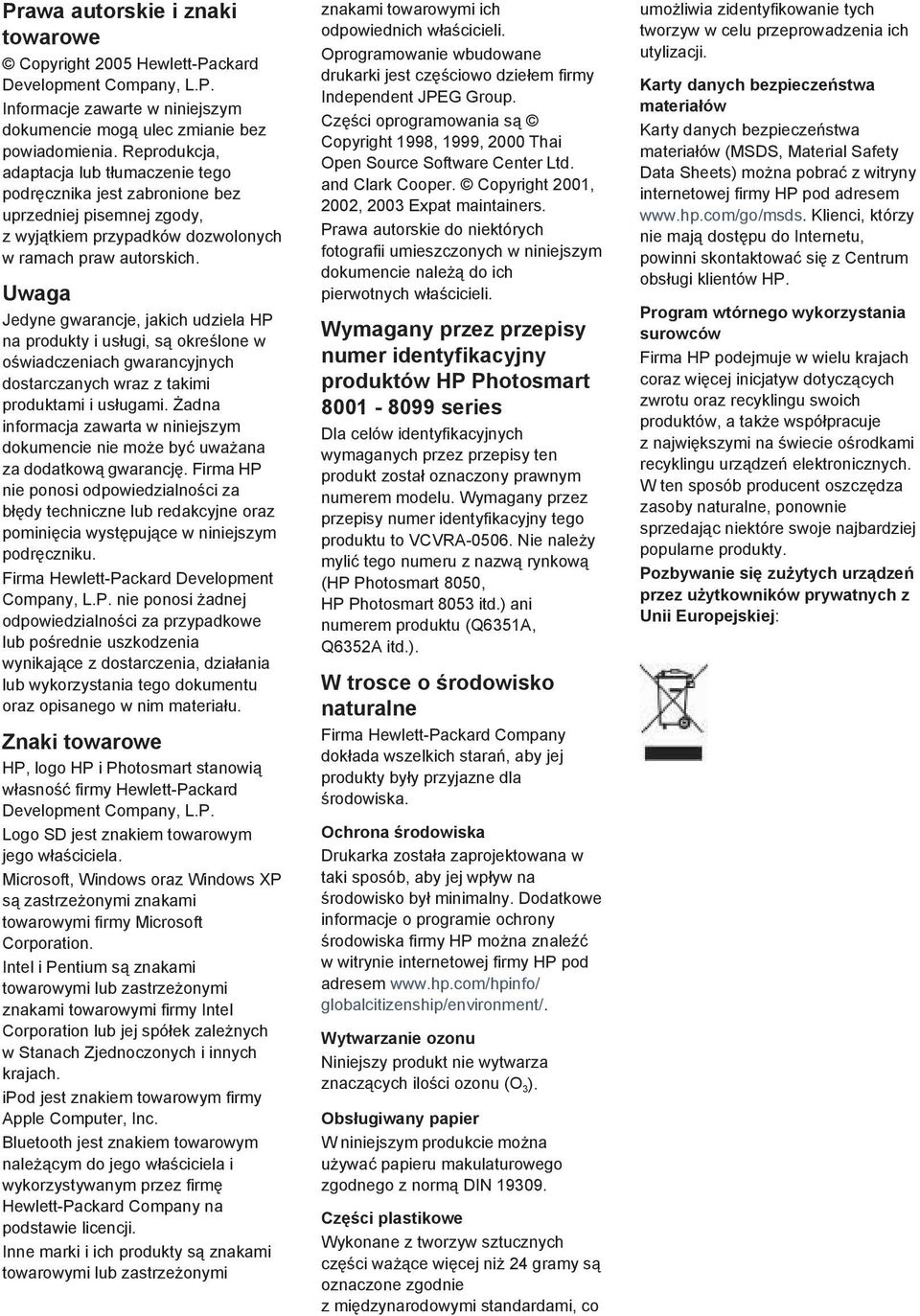 Prawa autorskie i znaki towarowe

© Copyright 2005 Hewlett-Packard Development Company, L.P.

Informacje zawarte w niniejszym dokumencie mogą ulec zmianie bez powiadomienia. Reprodukcja, adaptacja lub tłumaczenie tego podręcznika jest zabronione bez uprzedniej pisemnej zgody, z wyjątkiem przypadków dozwolonych w ramach praw autorskich.

Uwaga

Jedyne gwarancje, jakich udziela HP na produkty i usługi, są określone w oświadczeniach gwarancyjnych dostarczanych wraz z takimi produktami i usługami. Żadna informacja zawarta w niniejszym dokumencie nie może być uważana za dodatkową gwarancję. Firma HP nie ponosi odpowiedzialności za błędy techniczne lub redakcyjne oraz pominięcia występujące w niniejszym podręczniku.

Firma Hewlett-Packard Development Company, L.P. nie ponosi żadnej odpowiedzialności za przypadkowe lub pośrednie uszkodzenia wynikające z dostarczenia, działania lub wykorzystania tego dokumentu oraz opisanego w nim materiału.

Znaki towarowe

HP, logo HP i Photosmart stanowią własność firmy Hewlett-Packard Development Company, L.P.

Logo SD jest znakiem towarowym jego właściciela.

Microsoft, Windows oraz Windows XP są zastrzeżonymi znakami towarowymi firmy Microsoft Corporation.

Intel i Pentium są znakami towarowymi lub zastrzeżonymi znakami towarowymi firmy Intel Corporation lub jej spółek zależnych w Stanach Zjednoczonych i innych krajach.

iPod jest znakiem towarowym firmy Apple Computer, Inc.

Bluetooth jest znakiem towarowym należącym do jego właściciela i wykorzystywanym przez firmę Hewlett-Packard Company na podstawie licencji.

Inne marki i ich produkty są znakami towarowymi lub zastrzeżonymi znakami towarowymi ich odpowiednich właścicieli.

Oprogramowanie wbudowane drukarki jest częściowo dziełem firmy Independent JPEG Group.

Części oprogramowania są © Copyright 1998, 1999, 2000 Thai Open Source Software Center Ltd. and Clark Cooper. © Copyright 2001, 2002, 2003 Expat maintainers.

Prawa autorskie do niektórych fotografii umieszczonych w niniejszym dokumencie należą do ich pierwotnych właścicieli.

Wymagany przez przepisy numer identyfikacyjny produktów HP Photosmart 8001 - 8099 series

Dla celów identyfikacyjnych wymaganych przez przepisy ten produkt został oznaczony prawnym numerem modelu. Wymagany przez przepisy numer identyfikacyjny tego produktu to VCVRA-0506. Nie należy mylić tego numeru z nazwą rynkową (HP Photosmart 8050, HP Photosmart 8053 itd.) ani numerem produktu (Q6351A, Q6352A itd.).

W trosce o środowisko naturalne

Firma Hewlett-Packard Company dokłada wszelkich starań, aby jej produkty były przyjazne dla środowiska.

Ochrona środowiska

Drukarka została zaprojektowana w taki sposób, aby jej wpływ na środowisko był minimalny. Dodatkowe informacje o programie ochrony środowiska firmy HP można znaleźć w witrynie internetowej firmy HP pod adresem www.hp.com/hpinfo/globalcitizenship/environment/.

Wytwarzanie ozonu

Niniejszy produkt nie wytwarza znaczących ilości ozonu ($O_3$).

Obsługiwany papier

W niniejszym produkcie można używać papieru makulaturowego zgodnego z normą DIN 19309.

Części plastikowe

Wykonane z tworzyw sztucznych części ważące więcej niż 24 gramy są oznaczone zgodnie z międzynarodowymi standardami, co umożliwia zidentyfikowanie tych tworzyw w celu przeprowadzenia ich utylizacji.

Karty danych bezpieczeństwa materiałów

Karty danych bezpieczeństwa materiałów (MSDS, Material Safety Data Sheets) można pobrać z witryny internetowej firmy HP pod adresem www.hp.com/go/msds. Klienci, którzy nie mają dostępu do Internetu, powinni skontaktować się z Centrum obsługi klientów HP.

Program wtórnego wykorzystania surowców

Firma HP podejmuje w wielu krajach coraz więcej inicjatyw dotyczących zwrotu oraz recyklingu swoich produktów, a także współpracuje z największymi na świecie ośrodkami recyklingu urządzeń elektronicznych. W ten sposób producent oszczędza zasoby naturalne, ponownie sprzedając niektóre swoje najbardziej popularne produkty.

Pozbywanie się zużytych urządzeń przez użytkowników prywatnych z Unii Europejskiej: